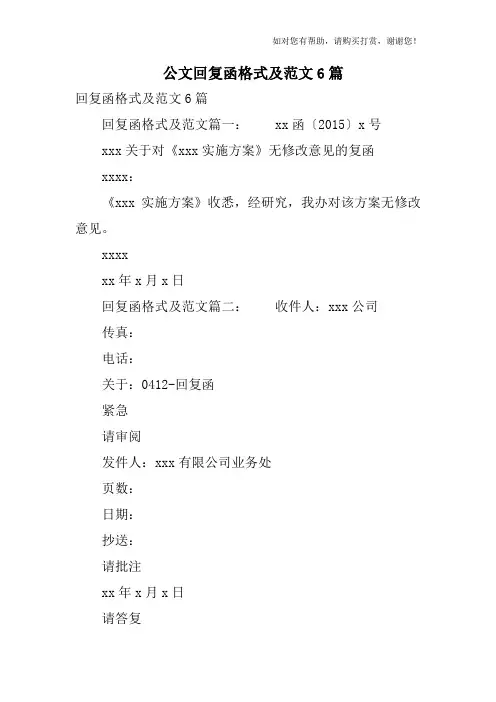 如对您有帮助，请购买打赏，谢谢您！

公文回复函格式及范文6篇

回复函格式及范文6篇

回复函格式及范文篇一： xx函〔2015〕x号

xxx关于对《xxx实施方案》无修改意见的复函

xxxx:

《xxx 实施方案》收悉，经研究，我办对该方案无修改意见。

xxxx

xx年x月x日

回复函格式及范文篇二： 收件人：xxx公司

传真：

电话：

关于：0412-回复函

紧急

请审阅

发件人：xxx有限公司业务处

页数：

日期：

抄送：

请批注

xx年x月x日

请答复